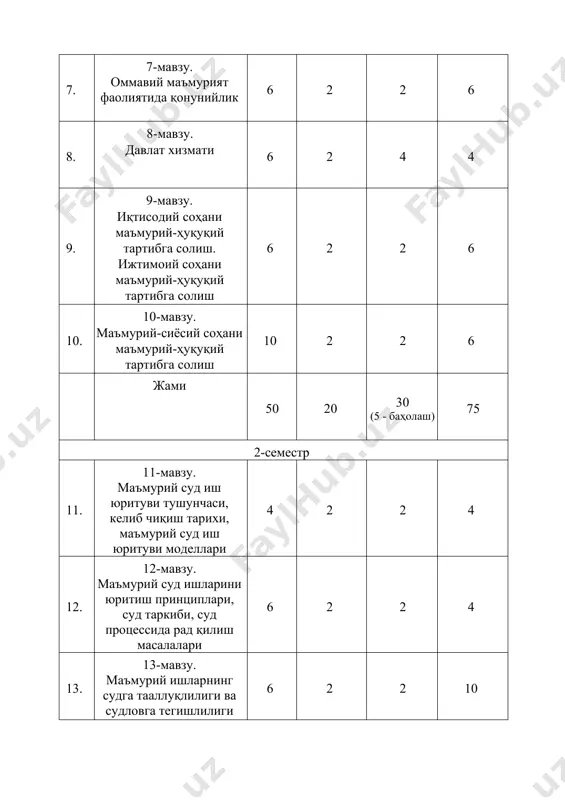 | | | | | | |
|---|---|---|---|---|---|
| 7. | 7-мавзу. Оммавий маъмурият фаолиятида қонунийлик | 6 | 2 | 2 | 6 |
| 8. | 8-мавзу. Давлат хизмати | 6 | 2 | 4 | 4 |
| 9. | 9-мавзу. Иқтисодий соҳани маъмурий-ҳуқуқий тартибга солиш. Ижтимоий соҳани маъмурий-ҳуқуқий тартибга солиш | 6 | 2 | 2 | 6 |
| 10. | 10-мавзу. Маъмурий-сиёсий соҳани маъмурий-ҳуқуқий тартибга солиш | 10 | 2 | 2 | 6 |
| | Жами | 50 | 20 | 30 (5 - баҳолаш) | 75 |
| 2-семестр | | | | | |
| 11. | 11-мавзу. Маъмурий суд иш юритуви тушунчаси, келиб чиқиш тарихи, маъмурий суд иш юритуви моделлари | 4 | 2 | 2 | 4 |
| 12. | 12-мавзу. Маъмурий суд ишларини юритиш принциплари, суд таркиби, суд процессида рад қилиш масалалари | 6 | 2 | 2 | 4 |
| 13. | 13-мавзу. Маъмурий ишларнинг судга тааллуқлилиги ва судловга тегишлилиги | 6 | 2 | 2 | 10 |

FaylHub.uz